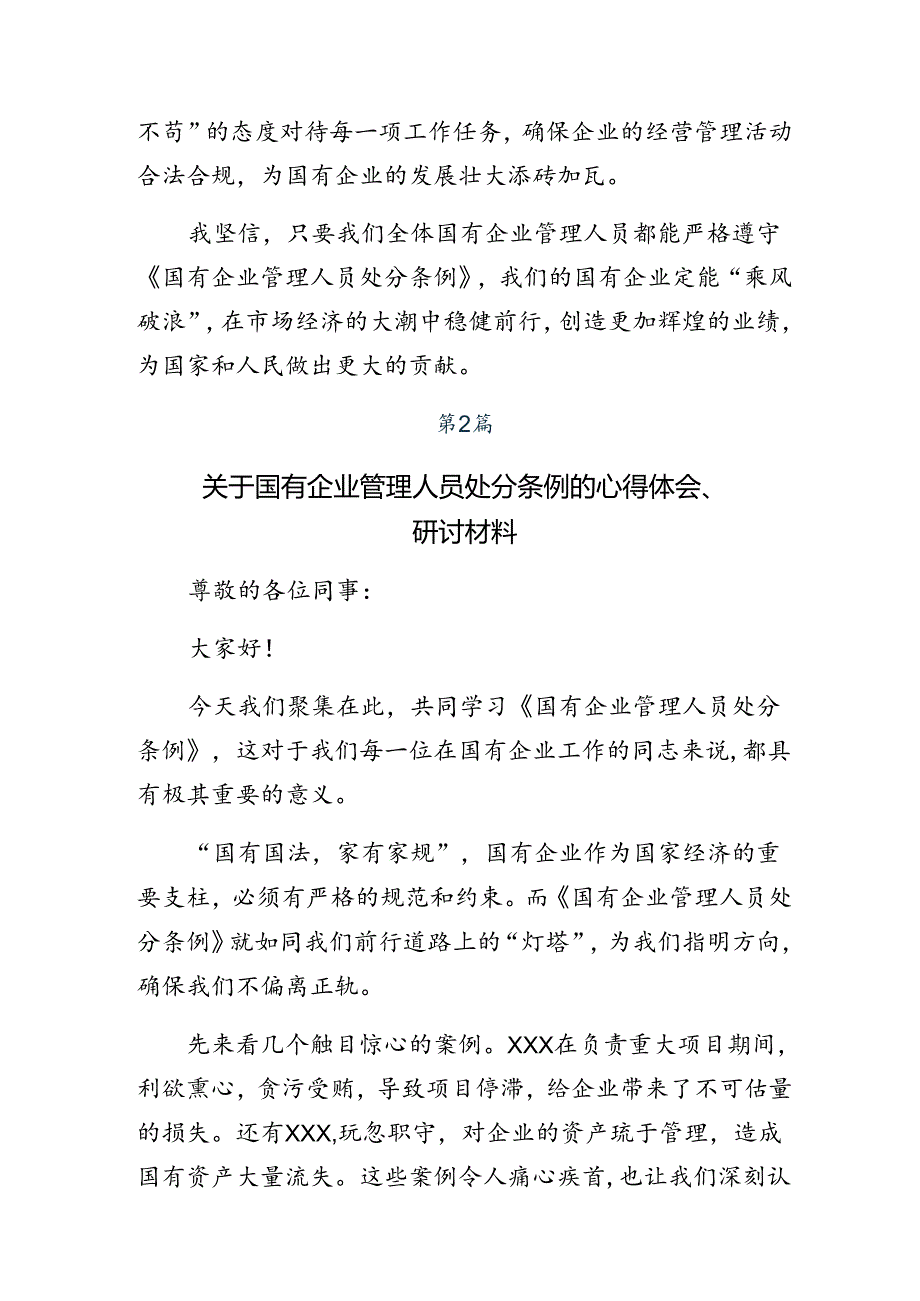 不苟”的态度对待每一项工作任务，确保企业的经营管理活动合法合规，为国有企业的发展壮大添砖加瓦。

我坚信，只要我们全体国有企业管理人员都能严格遵守《国有企业管理人员处分条例》，我们的国有企业定能“乘风破浪”，在市场经济的大潮中稳健前行，创造更加辉煌的业绩，为国家和人民做出更大的贡献。

第2篇

关于国有企业管理人员处分条例的心得体会、研讨材料

尊敬的各位同事：

大家好！

今天我们聚集在此，共同学习《国有企业管理人员处分条例》，这对于我们每一位在国有企业工作的同志来说，都具有极其重要的意义。

“国有国法，家有家规”，国有企业作为国家经济的重要支柱，必须有严格的规范和约束。而《国有企业管理人员处分条例》就如同我们前行道路上的“灯塔”，为我们指明方向，确保我们不偏离正轨。

先来看几个触目惊心的案例。XXX在负责重大项目期间，利欲熏心，贪污受贿，导致项目停滞，给企业带来了不可估量的损失。还有XXX,玩忽职守，对企业的资产疏于管理，造成国有资产大量流失。这些案例令人痛心疾首，也让我们深刻认